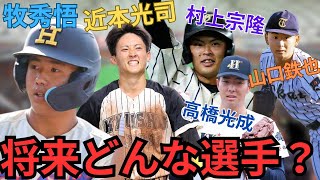 牧秀悟
近本光司
村上宗隆
山口鉄也
高橋光成
将来どんな選手？